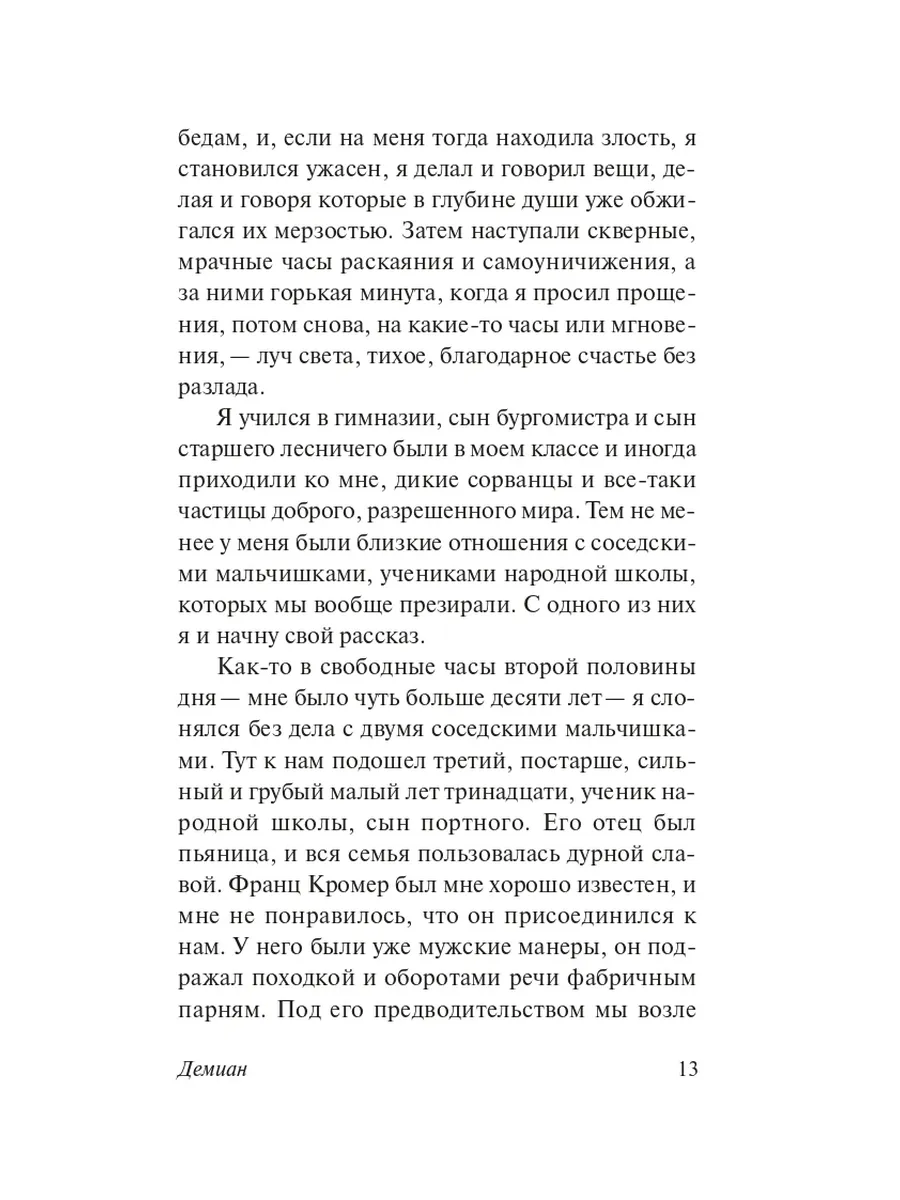 бедам, и, если на меня тогда находила злость, я становился ужасен, я делал и говорил вещи, делая и говоря которые в глубине души уже обжигался их мерзостью. Затем наступали скверные, мрачные часы раскаяния и самоуничижения, а за ними горькая минута, когда я просил прощения, потом снова, на какие-то часы или мгновения, — луч света, тихое, благодарное счастье без разлада.

Я учился в гимназии, сын бургомистра и сын старшего лесничего были в моем классе и иногда приходили ко мне, дикие сорванцы и все-таки частицы доброго, разрешенного мира. Тем не менее у меня были близкие отношения с соседскими мальчишками, учениками народной школы, которых мы вообще презирали. С одного из них я и начну свой рассказ.

Как-то в свободные часы второй половины дня — мне было чуть больше десяти лет — я слонялся без дела с двумя соседскими мальчишками. Тут к нам подошел третий, постарше, сильный и грубый малый лет тринадцати, ученик народной школы, сын портного. Его отец был пьяница, и вся семья пользовалась дурной славой. Франц Кромер был мне хорошо известен, и мне не понравилось, что он присоединился к нам. У него были уже мужские манеры, он подражал походкой и оборотами речи фабричным парням. Под его предводительством мы возле

Демиан 13